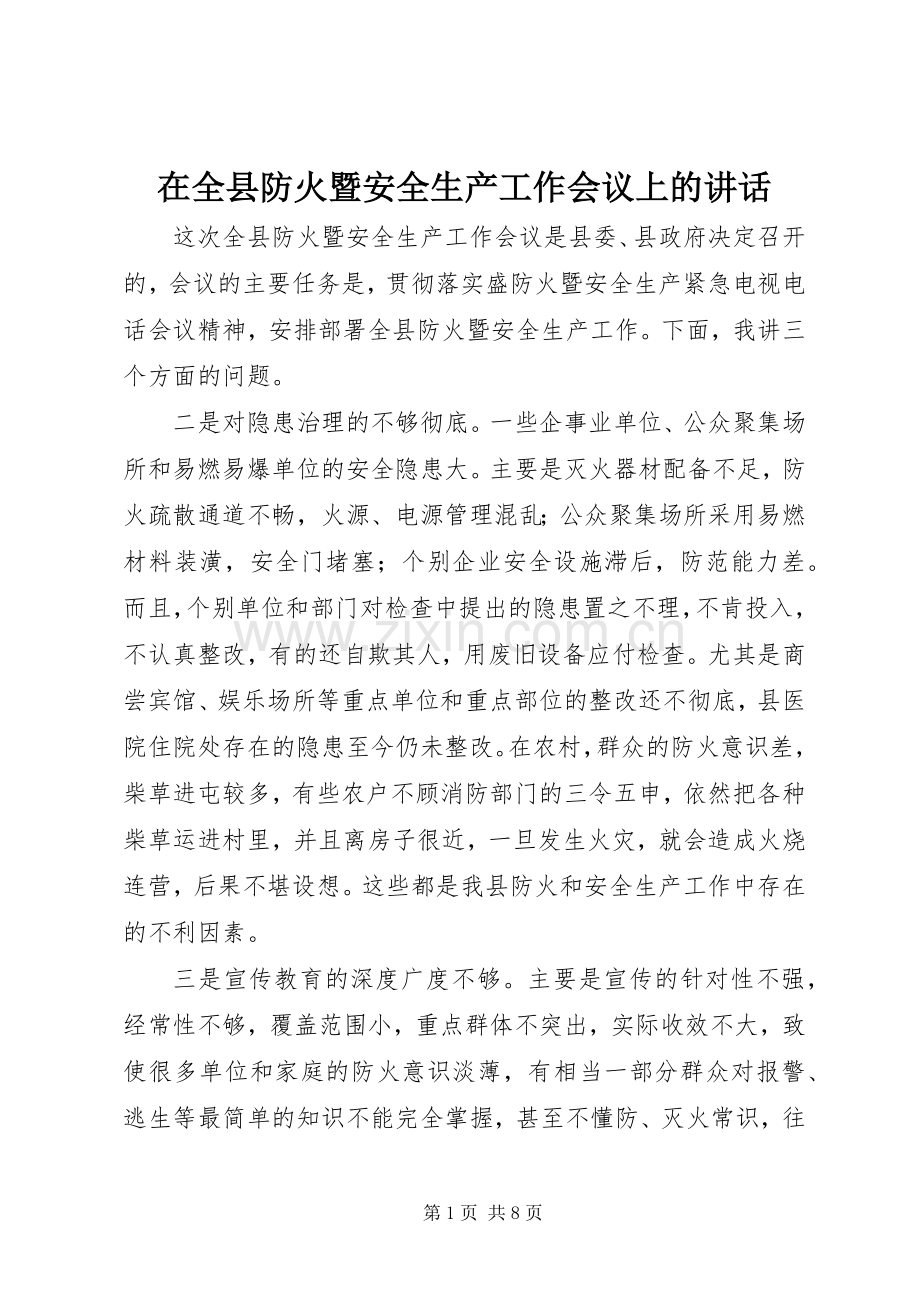 在全县防火暨安全生产工作会议上的讲话

这次全县防火暨安全生产工作会议是县委、县政府决定召开的，会议的主要任务是，贯彻落实盛防火暨安全生产紧急电视电话会议精神，安排部署全县防火暨安全生产工作。下面，我讲三个方面的问题。

二是对隐患治理的不够彻底。一些企事业单位、公众聚集场所和易燃易爆单位的安全隐患大。主要是灭火器材配备不足，防火疏散通道不畅，火源、电源管理混乱;公众聚集场所采用易燃材料装潢，安全门堵塞；个别企业安全设施滞后，防范能力差。而且，个别单位和部门对检查中提出的隐患置之不理，不肯投入，不认真整改，有的还自欺其人，用废旧设备应付检查。尤其是商尝宾馆、娱乐场所等重点单位和重点部位的整改还不彻底，县医院住院处存在的隐患至今仍未整改。在农村，群众的防火意识差，柴草进屯较多，有些农户不顾消防部门的三令五申，依然把各种柴草运进村里，并且离房子很近，一旦发生火灾，就会造成火烧连营，后果不堪设想。这些都是我县防火和安全生产工作中存在的不利因素。

三是宣传教育的深度广度不够。主要是宣传的针对性不强，经常性不够，覆盖范围小，重点群体不突出，实际收效不大，致使很多单位和家庭的防火意识淡薄，有相当一部分群众对报警、逃生等最简单的知识不能完全掌握，甚至不懂防、灭火常识，往

第1页 共8页

www.zixin.com.cn